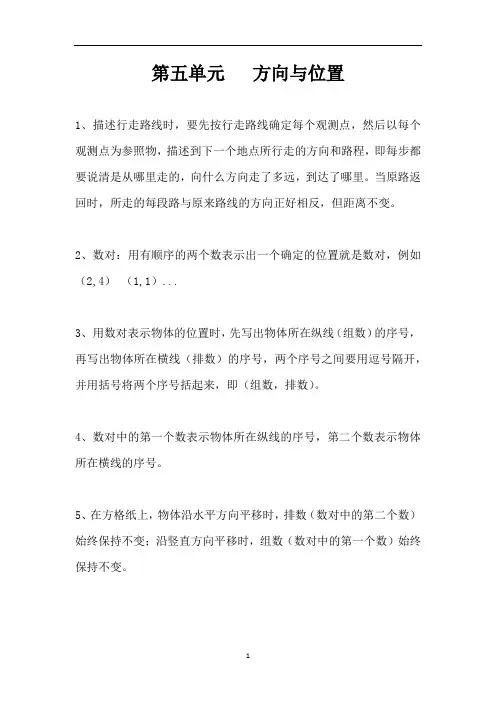 第五单元　方向与位置

1、描述行走路线时，要先按行走路线确定每个观测点，然后以每个观测点为参照物，描述到下一个地点所行走的方向和路程，即每步都要说清是从哪里走的，向什么方向走了多远，到达了哪里。当原路返回时，所走的每段路与原来路线的方向正好相反，但距离不变。

2、数对：用有顺序的两个数表示出一个确定的位置就是数对，例如（2,4）（1,1）...

3、用数对表示物体的位置时，先写出物体所在纵线（组数）的序号，再写出物体所在横线（排数）的序号，两个序号之间要用逗号隔开，并用括号将两个序号括起来，即（组数，排数）。

4、数对中的第一个数表示物体所在纵线的序号，第二个数表示物体所在横线的序号。

5、在方格纸上，物体沿水平方向平移时，排数（数对中的第二个数）始终保持不变；沿竖直方向平移时，组数（数对中的第一个数）始终保持不变。

1